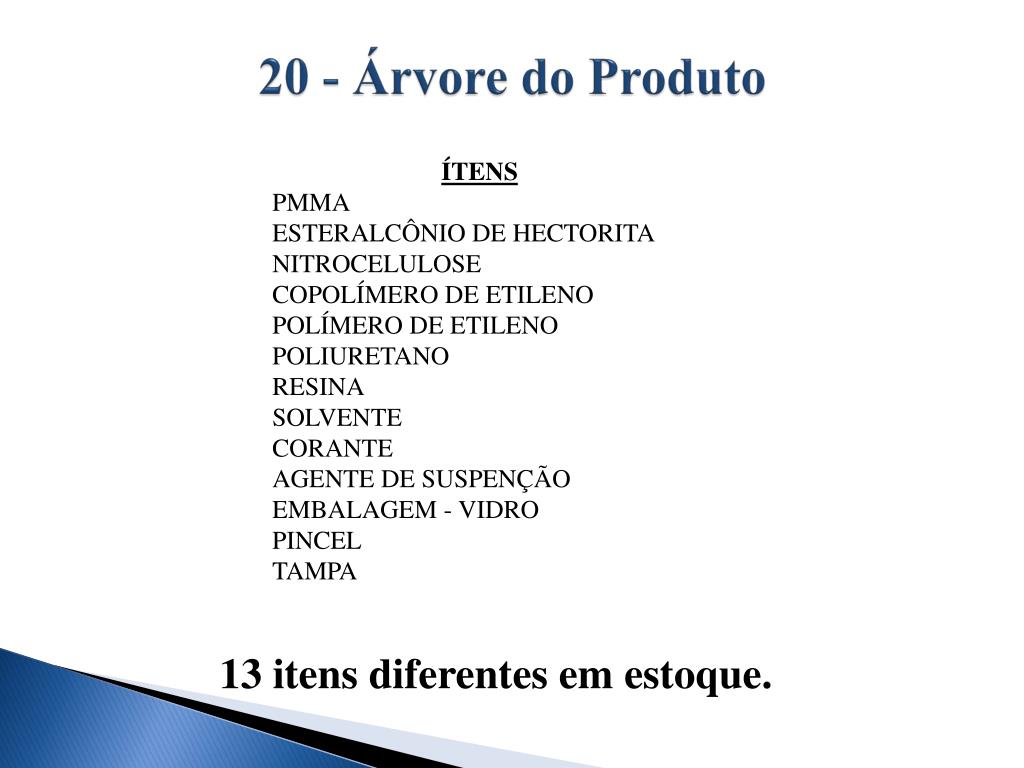 20 - Árvore do Produto

ÍTENS

PMMA
ESTERALCÔNIO DE HECTORITA
NITROCELULOSE
COPOLÍMERO DE ETILENO
POLÍMERO DE ETILENO
POLIURETANO
RESINA
SOLVENTE
CORANTE
AGENTE DE SUSPENÇÃO
EMBALAGEM - VIDRO
PINCEL
TAMPA

13 itens diferentes em estoque.